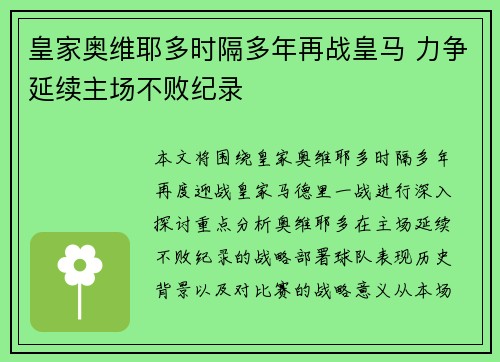 皇家奥维耶多时隔多年再战皇马 力争延续主场不败纪录

本文将围绕皇家奥维耶多时隔多年再度迎战皇家马德里一战进行深入探讨重点分析奥维耶多在主场延续不败纪录的战略部署球队表现历史背景以及对比赛的战略意义从本场